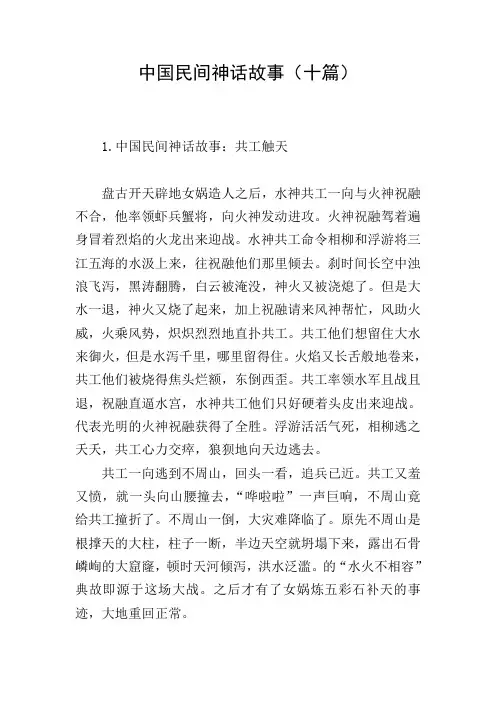 中国民间神话故事（十篇）

1. 中国民间神话故事：共工触天

盘古开天辟地女娲造人之后，水神共工一向与火神祝融不合，他率领虾兵蟹将，向火神发动进攻。火神祝融驾着遍身冒着烈焰的火龙出来迎战。水神共工命令相柳和浮游将三江五海的水汲上来，往祝融他们那里倾去。刹时间长空中浊浪飞泻，黑涛翻腾，白云被淹没，神火又被浇熄了。但是大水一退，神火又烧了起来，加上祝融请来风神帮忙，风助火威，火乘风势，炽炽烈烈地直扑共工。共工他们想留住大水来御火，但是水泻千里，哪里留得住。火焰又长舌般地卷来，共工他们被烧得焦头烂额，东倒西歪。共工率领水军且战且退，祝融直逼水宫，水神共工他们只好硬着头皮出来迎战。代表光明的火神祝融获得了全胜。浮游活活气死，相柳逃之夭夭，共工心力交瘁，狼狈地向天边逃去。

共工一向逃到不周山，回头一看，追兵已近。共工又羞又愤，就一头向山腰撞去，“哗啦啦”一声巨响，不周山竟给共工撞折了。不周山一倒，大灾难降临了。原先不周山是根撑天的大柱，柱子一断，半边天空就坍塌下来，露出石骨嶙峋的大窟窿，顿时天河倾泻，洪水泛滥。的“水火不相容”典故即源于这场大战。之后才有了女娲炼五彩石补天的事迹，大地重回正常。